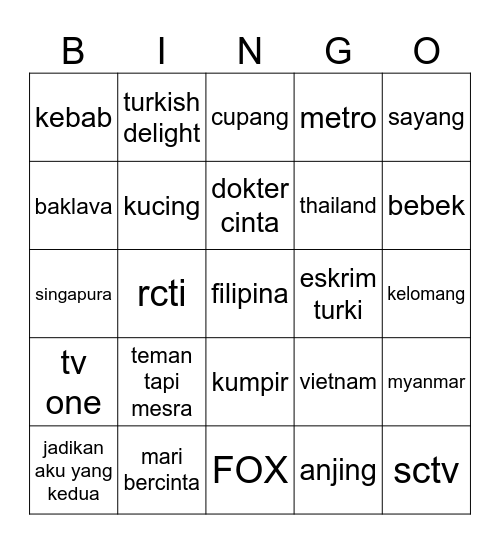 | B | I | N | G | O |
|---|---|---|---|---|
| kebab | turkish delight | cupang | metro | sayang |
| baklava | kucing | dokter cinta | thailand | bebek |
| singapura | rcti | filipina | eskrim turki | kelomang |
| tv one | teman tapi mesra | kumpir | vietnam | myanmar |
| jadikan aku yang kedua | mari bercinta | FOX | anjing | sctv |